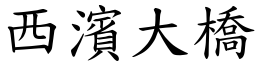 西濱大橋